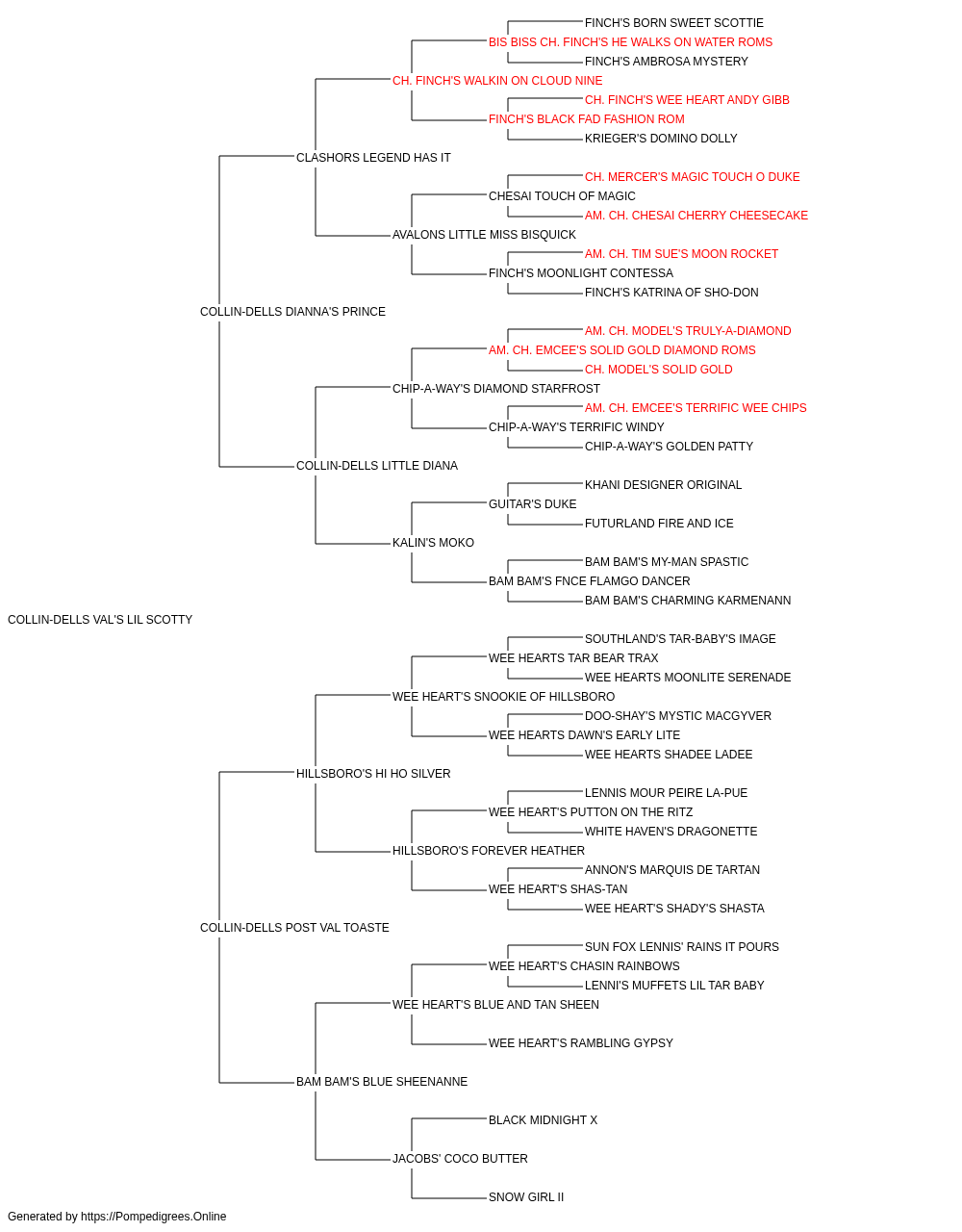 FINCH'S BORN SWEET SCOTTIE
BIS BISS CH. FINCH'S HE WALKS ON WATER ROMS
FINCH'S AMBROSA MYSTERY
CH. FINCH'S WALKIN ON CLOUD NINE
CH. FINCH'S WEE HEART ANDY GIBB
FINCH'S BLACK FAD FASHION ROM
KRIEGER'S DOMINO DOLLY
CLASHORS LEGEND HAS IT
CH. MERCER'S MAGIC TOUCH O DUKE
CHESAI TOUCH OF MAGIC
AM. CH. CHESAI CHERRY CHEESECAKE
AVALONS LITTLE MISS BISQUICK
AM. CH. TIM SUE'S MOON ROCKET
FINCH'S MOONLIGHT CONTESSA
FINCH'S KATRINA OF SHO-DON
COLLIN-DELLS DIANNA'S PRINCE
AM. CH. MODEL'S TRULY-A-DIAMOND
AM. CH. EMCEE'S SOLID GOLD DIAMOND ROMS
CH. MODEL'S SOLID GOLD
CHIP-A-WAY'S DIAMOND STARFROST
AM. CH. EMCEE'S TERRIFIC WEE CHIPS
CHIP-A-WAY'S TERRIFIC WINDY
CHIP-A-WAY'S GOLDEN PATTY
COLLIN-DELLS LITTLE DIANA
KHANI DESIGNER ORIGINAL
GUITAR'S DUKE
FUTURLAND FIRE AND ICE
KALIN'S MOKO
BAM BAM'S MY-MAN SPASTIC
BAM BAM'S FNCE FLAMGO DANCER
BAM BAM'S CHARMING KARMENANN
COLLIN-DELLS VAL'S LIL SCOTTY
SOUTHLAND'S TAR-BABY'S IMAGE
WEE HEARTS TAR BEAR TRAX
WEE HEARTS MOONLITE SERENADE
WEE HEART'S SNOOKIE OF HILLSBORO
DOO-SHAY'S MYSTIC MACGYVER
WEE HEARTS DAWN'S EARLY LITE
WEE HEARTS SHADEE LADEE
HILLSBORO'S HI HO SILVER
LENNIS MOUR PEIRE LA-PUE
WEE HEART'S PUTTON ON THE RITZ
WHITE HAVEN'S DRAGONETTE
HILLSBORO'S FOREVER HEATHER
ANNON'S MARQUIS DE TARTAN
WEE HEART'S SHAS-TAN
WEE HEART'S SHADY'S SHASTA
COLLIN-DELLS POST VAL TOASTE
SUN FOX LENNIS' RAINS IT POURS
WEE HEART'S CHASIN RAINBOWS
LENNI'S MUFFETS LIL TAR BABY
WEE HEART'S BLUE AND TAN SHEEN
WEE HEART'S RAMBLING GYPSY
BAM BAM'S BLUE SHEENANNE
BLACK MIDNIGHT X
JACOBS' COCO BUTTER
SNOW GIRL II
Generated by https://Pompedigrees.Online